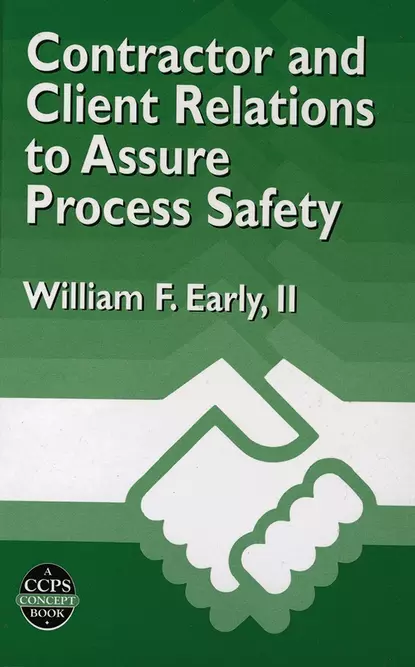 Contractor and Client Relations to Assure Process Safety

William F. Early, II

A CCPS CONCEPT BOOK